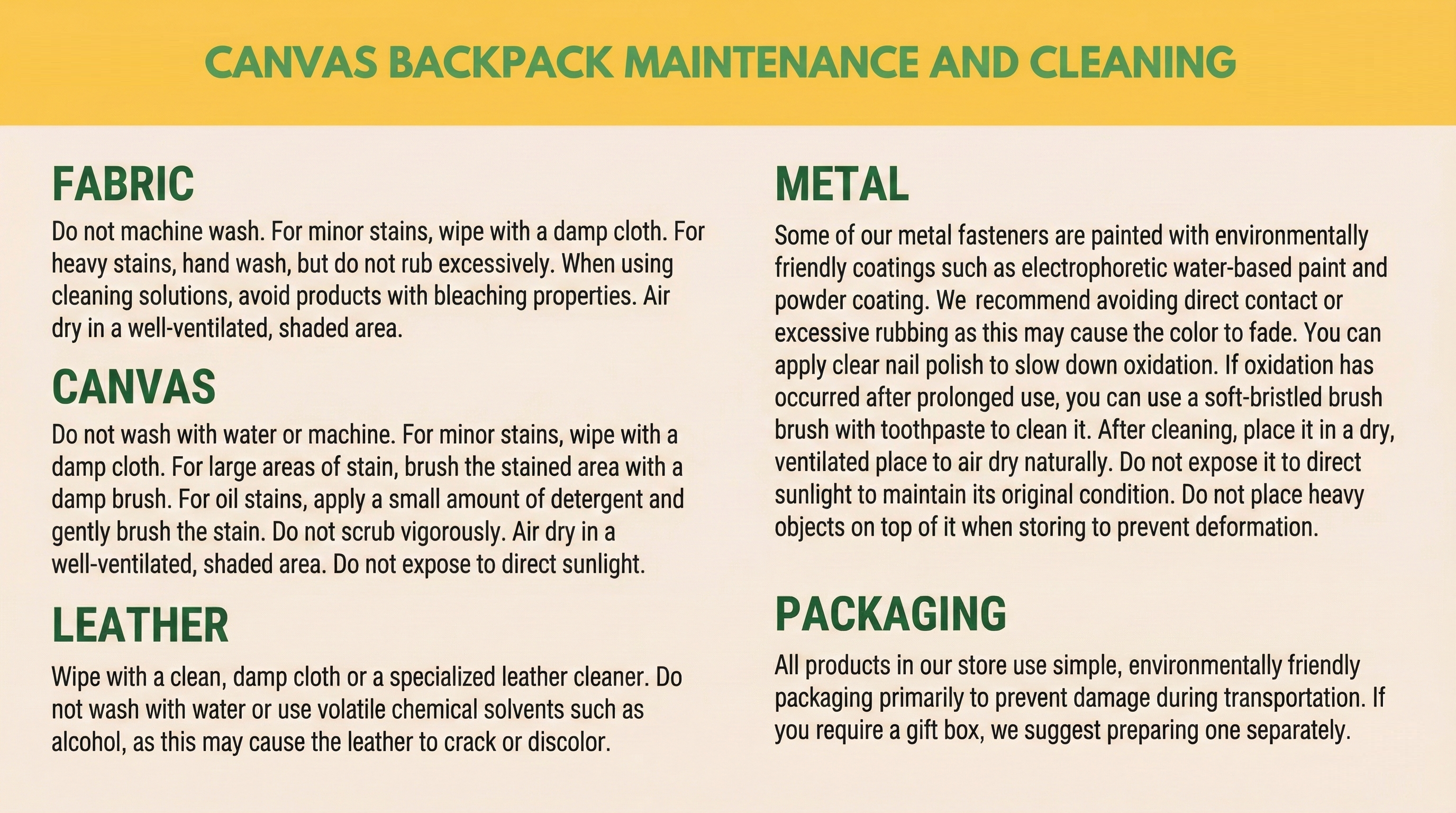 CANVAS BACKPACK MAINTENANCE AND CLEANING

FABRIC

Do not machine wash. For minor stains, wipe with a damp cloth. For heavy stains, hand wash, but do not rub excessively. When using cleaning solutions, avoid products with bleaching properties. Air dry in a well-ventilated, shaded area.

CANVAS

Do not wash with water or machine. For minor stains, wipe with a damp cloth. For large areas of stain, brush the stained area with a damp brush. For oil stains, apply a small amount of detergent and gently brush the stain. Do not scrub vigorously. Air dry in a well-ventilated, shaded area. Do not expose to direct sunlight.

LEATHER

Wipe with a clean, damp cloth or a specialized leather cleaner. Do not wash with water or use volatile chemical solvents such as alcohol, as this may cause the leather to crack or discolor.

METAL

Some of our metal fasteners are painted with environmentally friendly coatings such as electrophoretic water-based paint and powder coating. We recommend avoiding direct contact or excessive rubbing as this may cause the color to fade. You can apply clear nail polish to slow down oxidation. If oxidation has occurred after prolonged use, you can use a soft-bristled brush brush with toothpaste to clean it. After cleaning, place it in a dry, ventilated place to air dry naturally. Do not expose it to direct sunlight to maintain its original condition. Do not place heavy objects on top of it when storing to prevent deformation.

PACKAGING

All products in our store use simple, environmentally friendly packaging primarily to prevent damage during transportation. If you require a gift box, we suggest preparing one separately.